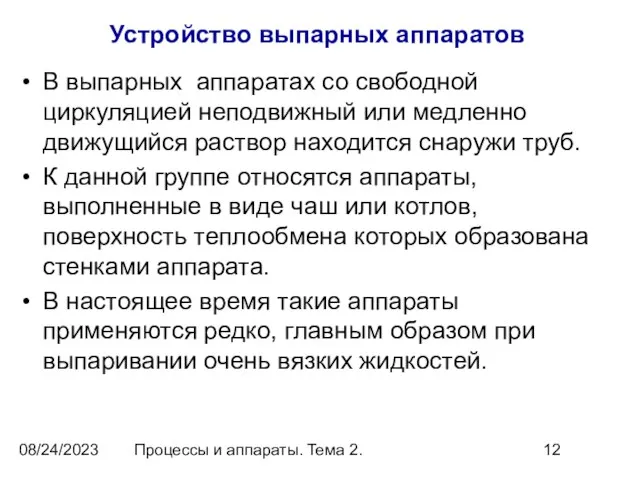 Устройство выпарных аппаратов

• В выпарных аппаратах со свободной циркуляцией неподвижный или медленно движущийся раствор находится снаружи труб.

• К данной группе относятся аппараты, выполненные в виде чаш или котлов, поверхность теплообмена которых образована стенками аппарата.

• В настоящее время такие аппараты применяются редко, главным образом при выпаривании очень вязких жидкостей.

08/24/2023 Процессы и аппараты. Тема 2. 12